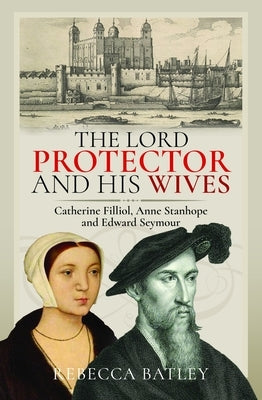 THE LORD PROTECTOR AND HIS WIVES

Catherine Filliol, Anne Stanhope and Edward Seymour

REBECCA BATLEY